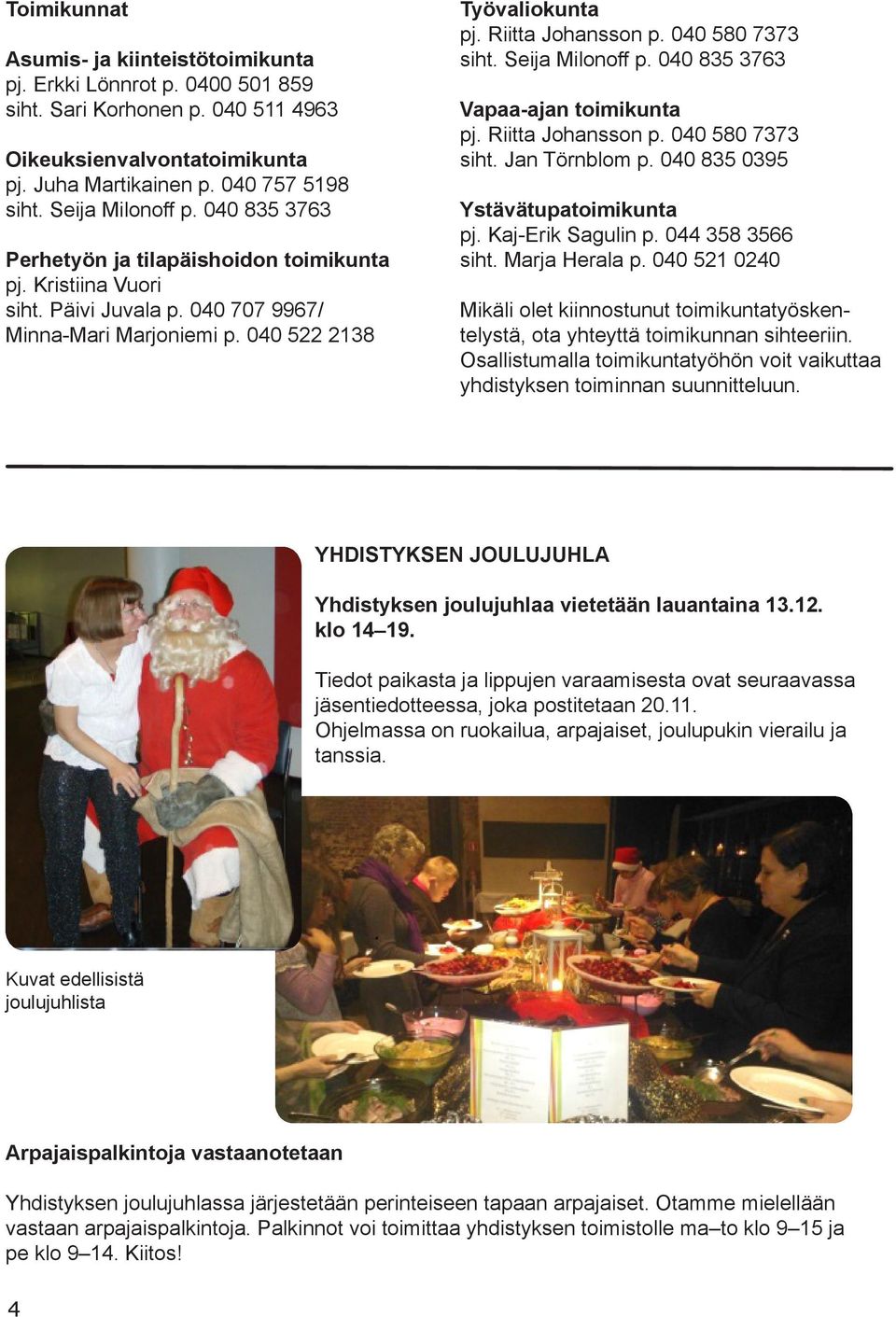 Toimikunnat

Asumis- ja kiinteistötoimikunta
pj. Erkki Lönnrot p. 0400 501 859
siht. Sari Korhonen p. 040 511 4963

Oikeuksienvalvontatoimikunta
pj. Juha Martikainen p. 040 757 5198
siht. Seija Milonoff p. 040 835 3763

Perhetyön ja tilapäishoidon toimikunta
pj. Kristiina Vuori
siht. Päivi Juvala p. 040 707 9967/
Minna-Mari Marjoniemi p. 040 522 2138

Työvaliokunta
pj. Riitta Johansson p. 040 580 7373
siht. Seija Milonoff p. 040 835 3763

Vapaa-ajan toimikunta
pj. Riitta Johansson p. 040 580 7373
siht. Jan Törnblom p. 040 835 0395

Ystävätupatoimikunta
pj. Kaj-Erik Sagulin p. 044 358 3566
siht. Marja Herala p. 040 521 0240

Mikäli olet kiinnostunut toimikuntatyöskentelystä, ota yhteyttä toimikunnan sihteeriin. Osallistumalla toimikuntatyöhön voit vaikuttaa yhdistyksen toiminnan suunnitteluun.

YHDISTYKSEN JOULUJUHLA

Yhdistyksen joulujuhlaa vietetään lauantaina 13.12. klo 14–19.

Tiedot paikasta ja lippujen varaamisesta ovat seuraavassa jäsentiedotteessa, joka postitetaan 20.11.
Ohjelmassa on ruokailua, arpajaiset, joulupukin vierailu ja tanssia.

Kuvat edellisistä joulujuhlista

Arpajaispalkintoja vastaanotetaan

Yhdistyksen joulujuhlassa järjestetään perinteiseen tapaan arpajaiset. Otamme mielellään vastaan arpajaispalkintoja. Palkinnot voi toimittaa yhdistyksen toimistolle ma–to klo 9–15 ja pe klo 9–14. Kiitos!

4